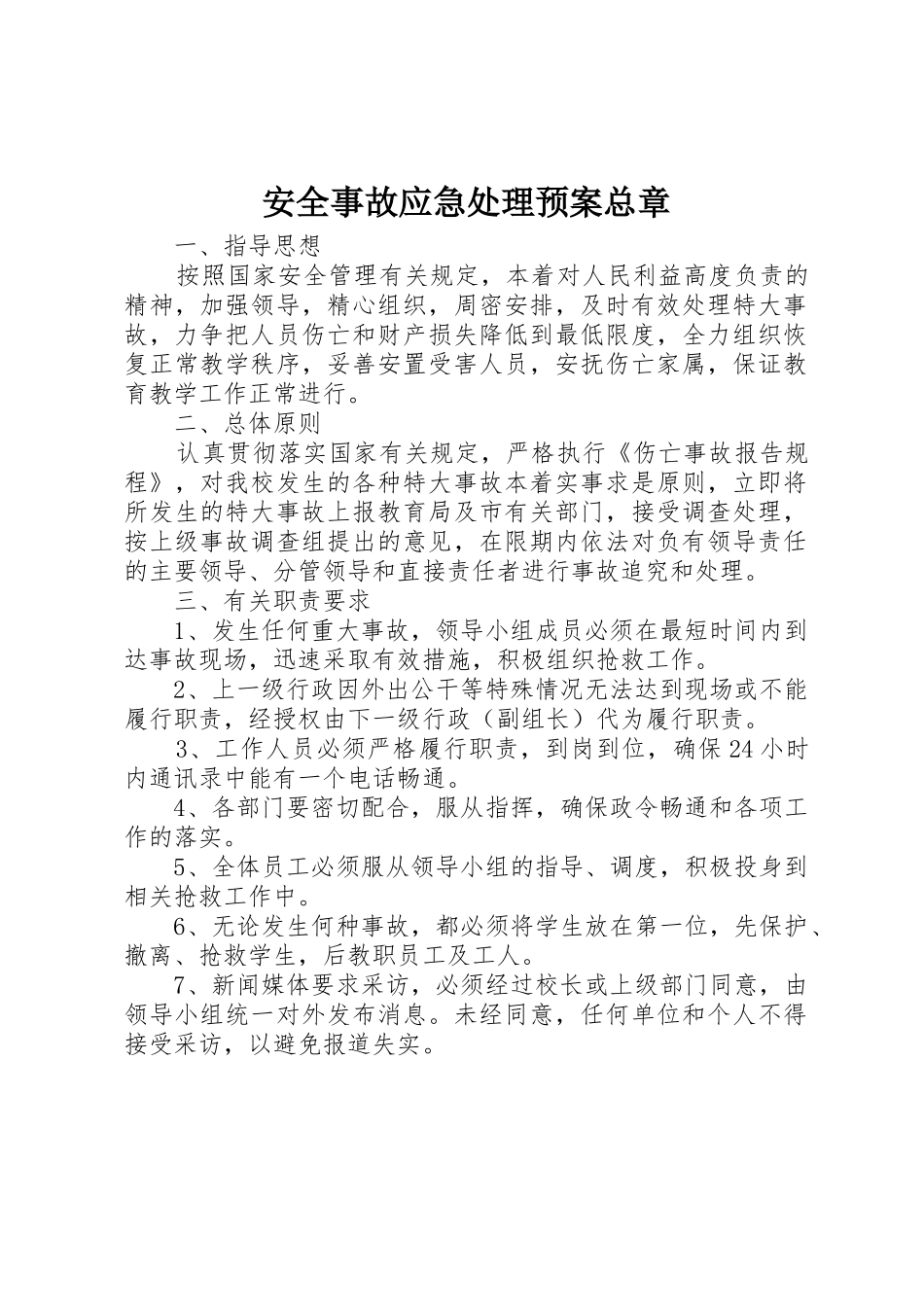 安全事故应急处理预案总章

一、指导思想

按照国家安全管理有关规定，本着对人民利益高度负责的精神，加强领导，精心组织，周密安排，及时有效处理特大事故，力争把人员伤亡和财产损失降低到最低限度，全力组织恢复正常教学秩序，妥善安置受害人员，安抚伤亡家属，保证教育教学工作正常进行。

二、总体原则

认真贯彻落实国家有关规定，严格执行《伤亡事故报告规程》，对我校发生的各种特大事故本着实事求是原则，立即将所发生的特大事故上报教育局及市有关部门，接受调查处理，按上级事故调查组提出的意见，在限期内依法对负有领导责任的主要领导、分管领导和直接责任者进行事故追究和处理。

三、有关职责要求

1、发生任何重大事故，领导小组成员必须在最短时间内到达事故现场，迅速采取有效措施，积极组织抢救工作。

2、上一级行政因外出公干等特殊情况无法达到现场或不能履行职责，经授权由下一级行政（副组长）代为履行职责。

3、工作人员必须严格履行职责，到岗到位，确保24小时内通讯录中能有一个电话畅通。

4、各部门要密切配合，服从指挥，确保政令畅通和各项工作的落实。

5、全体员工必须服从领导小组的指导、调度，积极投身到相关抢救工作中。

6、无论发生何种事故，都必须将学生放在第一位，先保护、撤离、抢救学生，后教职员工及工人。

7、新闻媒体要求采访，必须经过校长或上级部门同意，由领导小组统一对外发布消息。未经同意，任何单位和个人不得接受采访，以避免报道失实。